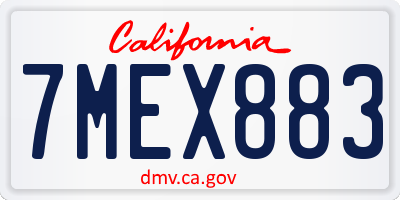 California

7MEX883

dmv.ca.gov